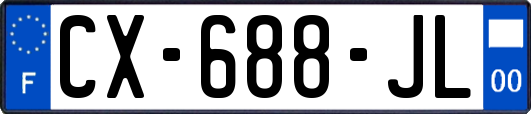 F
CX-688-JL
00